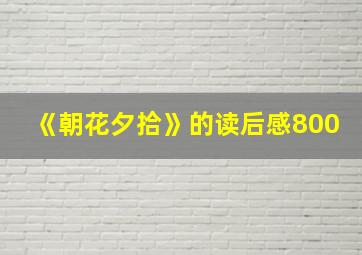 《朝花夕拾》的读后感800